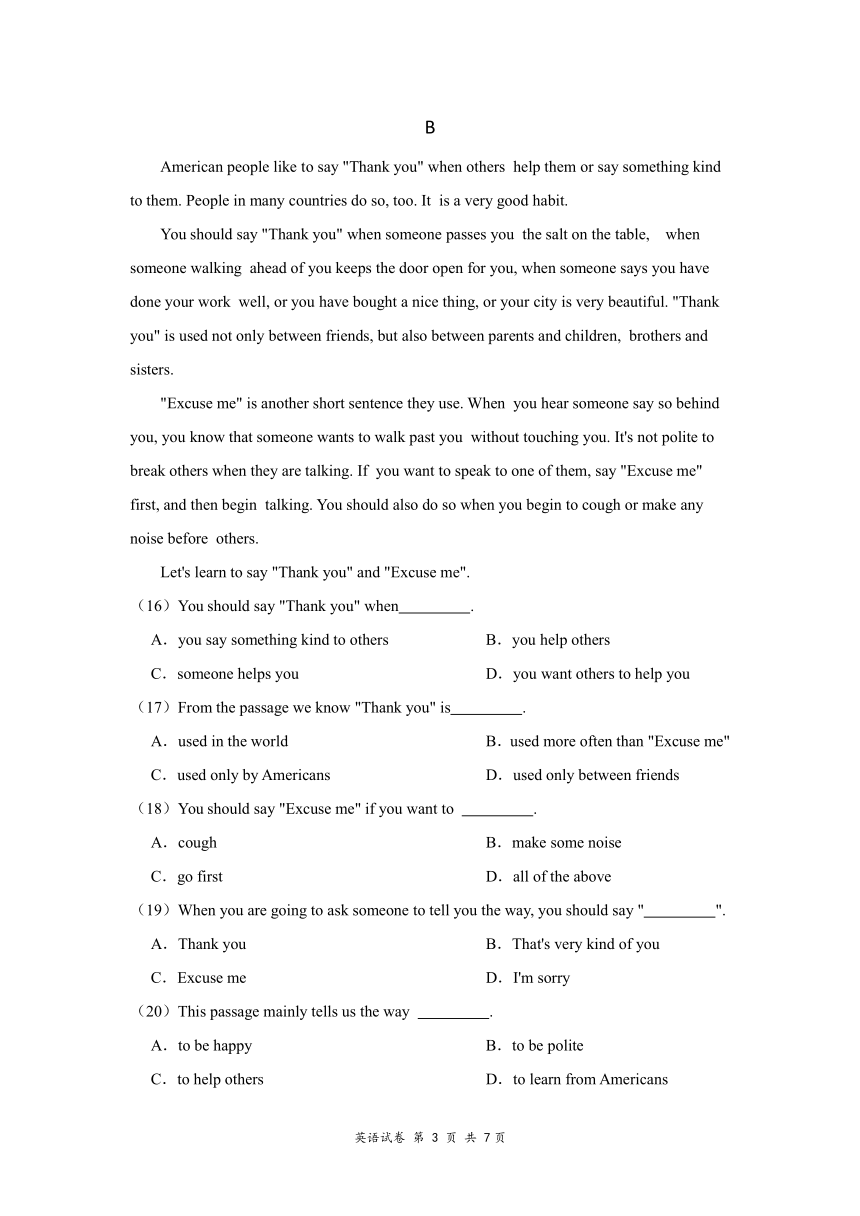 B

American people like to say "Thank you" when others help them or say something kind to them. People in many countries do so, too. It is a very good habit.

You should say "Thank you" when someone passes you the salt on the table, when someone walking ahead of you keeps the door open for you, when someone says you have done your work well, or you have bought a nice thing, or your city is very beautiful. "Thank you" is used not only between friends, but also between parents and children, brothers and sisters.

"Excuse me" is another short sentence they use. When you hear someone say so behind you, you know that someone wants to walk past you without touching you. It's not polite to break others when they are talking. If you want to speak to one of them, say "Excuse me" first, and then begin talking. You should also do so when you begin to cough or make any noise before others.

Let's learn to say "Thank you" and "Excuse me".

（16）You should say "Thank you" when_________.

A．you say something kind to others
B．you help others
C．someone helps you
D．you want others to help you

（17）From the passage we know "Thank you" is_________.

A．used in the world
B．used more often than "Excuse me"
C．used only by Americans
D．used only between friends

（18）You should say "Excuse me" if you want to _________.

A．cough
B．make some noise
C．go first
D．all of the above

（19）When you are going to ask someone to tell you the way, you should say "_________".

A．Thank you
B．That's very kind of you
C．Excuse me
D．I'm sorry

（20）This passage mainly tells us the way _________.

A．to be happy
B．to be polite
C．to help others
D．to learn from Americans

英语试卷 第 3 页 共 7页